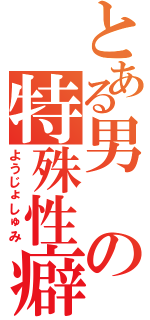 とある男の特殊性癖

ようじょしゅみ